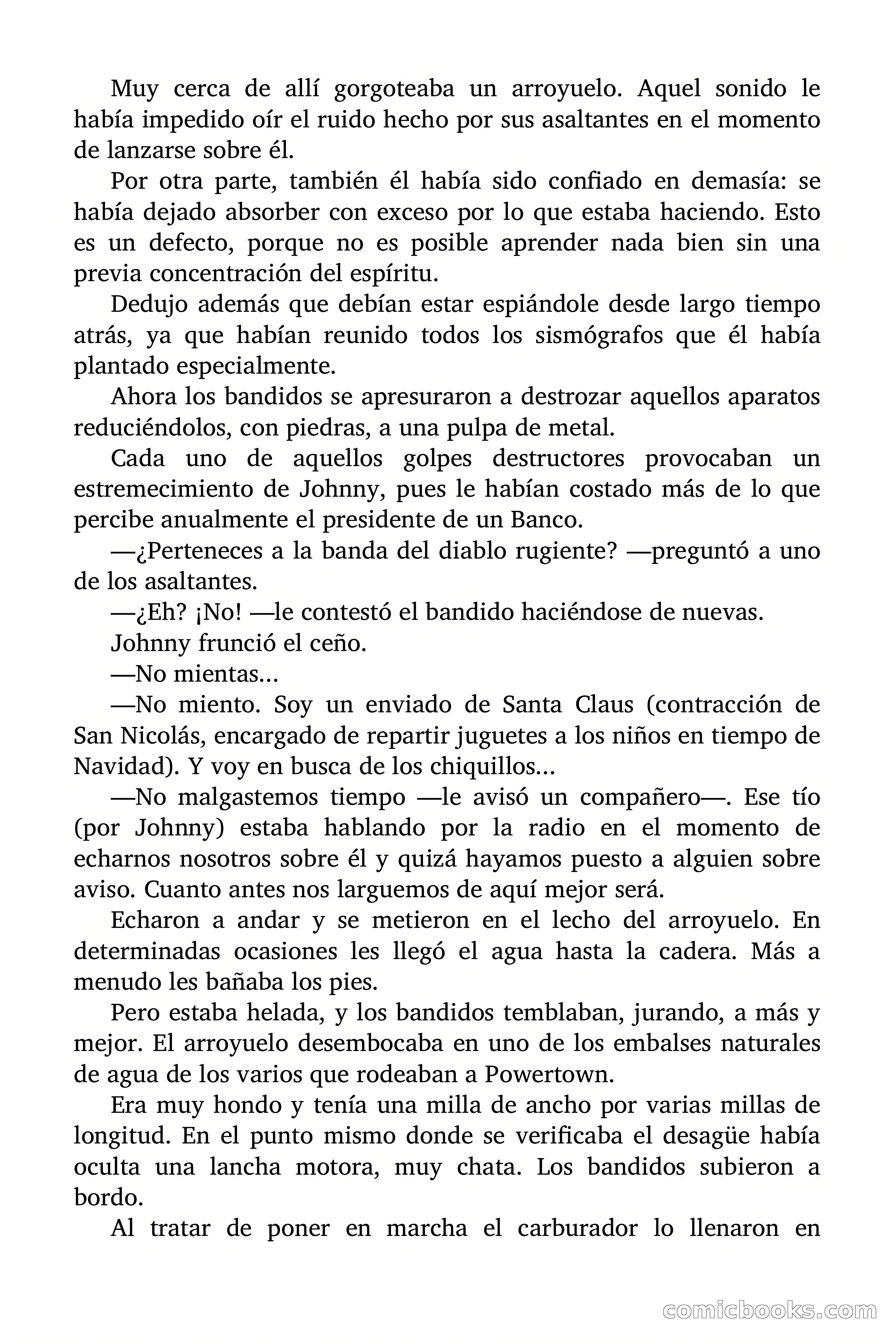 Muy cerca de allí gorgoteaba un arroyuelo. Aquel sonido le había impedido oír el ruido hecho por sus asaltantes en el momento de lanzarse sobre él.

Por otra parte, también él había sido confiado en demasía: se había dejado absorber con exceso por lo que estaba haciendo. Esto es un defecto, porque no es posible aprender nada bien sin una previa concentración del espíritu.

Dedujo además que debían estar espiándole desde largo tiempo atrás, ya que habían reunido todos los sismógrafos que él había plantado especialmente.

Ahora los bandidos se apresuraron a destrozar aquellos aparatos reduciéndolos, con piedras, a una pulpa de metal.

Cada uno de aquellos golpes destructores provocaban un estremecimiento de Johnny, pues le habían costado más de lo que percibe anualmente el presidente de un Banco.

—¿Perteneces a la banda del diablo rugiente? —preguntó a uno de los asaltantes.

—¿Eh? ¡No! —le contestó el bandido haciéndose de nuevas.

Johnny frunció el ceño.

—No mientas...

—No miento. Soy un enviado de Santa Claus (contracción de San Nicolás, encargado de repartir juguetes a los niños en tiempo de Navidad). Y voy en busca de los chiquillos...

—No malgastemos tiempo —le avisó un compañero—. Ese tío (por Johnny) estaba hablando por la radio en el momento de echarnos nosotros sobre él y quizá hayamos puesto a alguien sobre aviso. Cuanto antes nos larguemos de aquí mejor será.

Echaron a andar y se metieron en el lecho del arroyuelo. En determinadas ocasiones les llegó el agua hasta la cadera. Más a menudo les bañaba los pies.

Pero estaba helada, y los bandidos temblaban, jurando, a más y mejor. El arroyuelo desembocaba en uno de los embalses naturales de agua de los varios que rodeaban a Powertown.

Era muy hondo y tenía una milla de ancho por varias millas de longitud. En el punto mismo donde se verificaba el desagüe había oculta una lancha motora, muy chata. Los bandidos subieron a bordo.

Al tratar de poner en marcha el carburador lo llenaron en

comicbooks.com